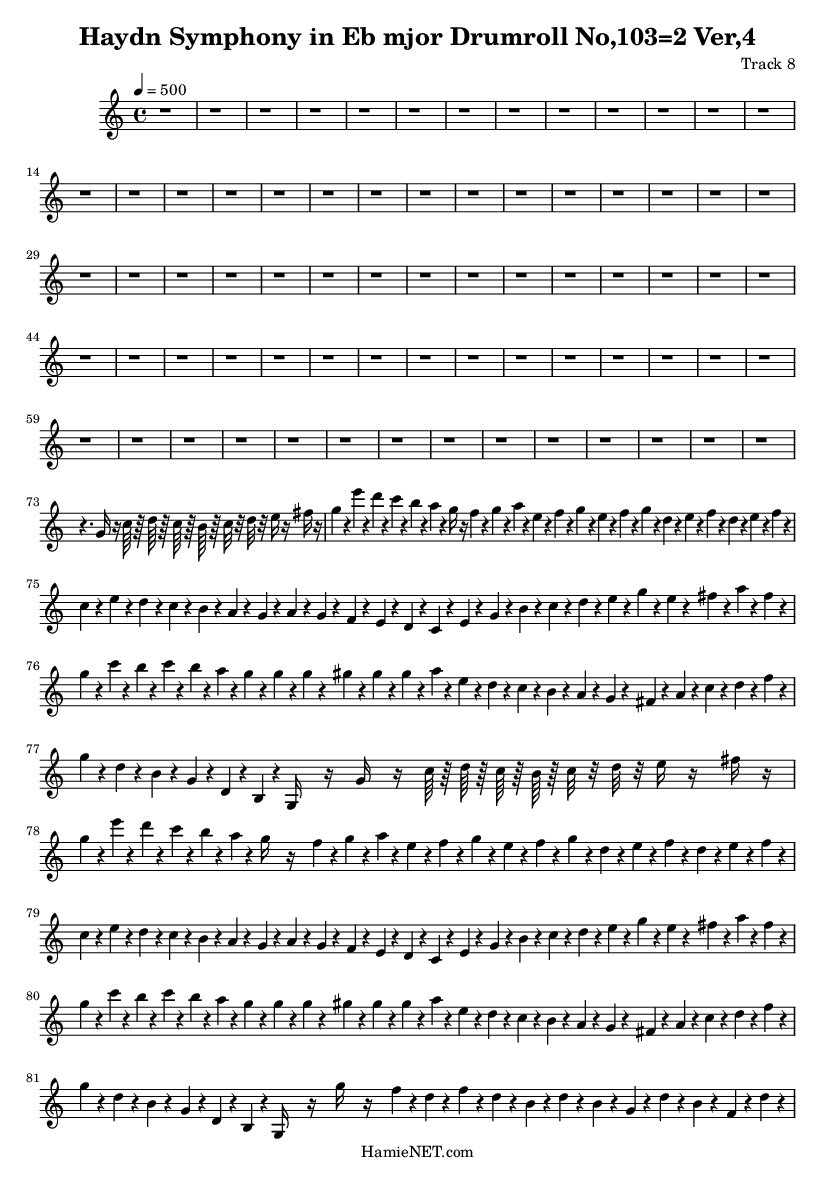 Haydn Symphony in Eb mjor Drumroll No,103=2 Ver,4

Track 8

♩ = 500

14

29

44

59

73

75

76

77

78

79

80

81

HamieNET.com